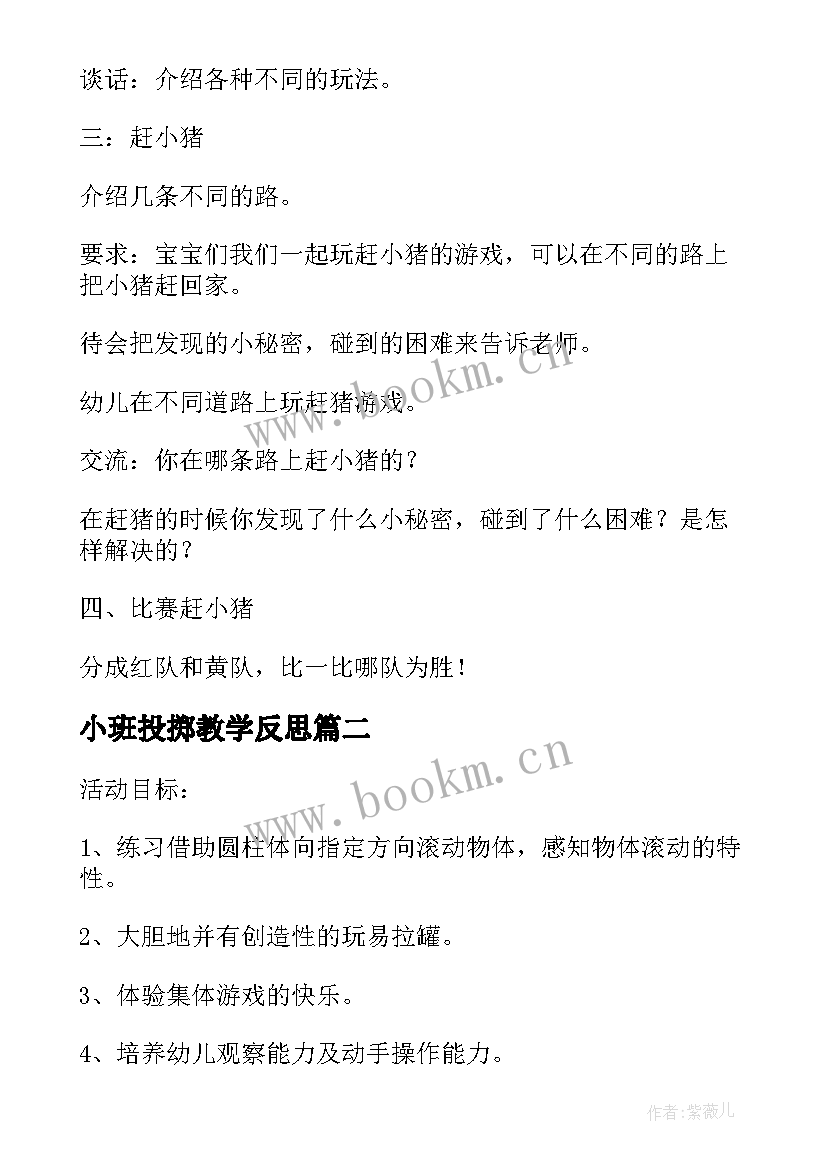 谈话：介绍各种不同的玩法。

三：赶小猪

介绍几条不同的路。

要求：宝宝们我们一起玩赶小猪的游戏，可以在不同的路上把小猪赶回家。

待会把发现的小秘密，碰到的困难来告诉老师。

幼儿在不同道路上玩赶猪游戏。

交流：你在哪条路上赶小猪的？

在赶猪的时候你发现了什么小秘密，碰到了什么困难？是怎样解决的？

四、比赛赶小猪

分成红队和黄队，比一比哪队为胜！

小班投掷教学反思篇二

活动目标：

1、练习借助圆柱体向指定方向滚动物体，感知物体滚动的特性。

2、大胆地并有创造性的玩易拉罐。

3、体验集体游戏的快乐。

4、培养幼儿观察能力及动手操作能力。

www.bookm.cn

www.bookm.cn

作者：紫薇儿